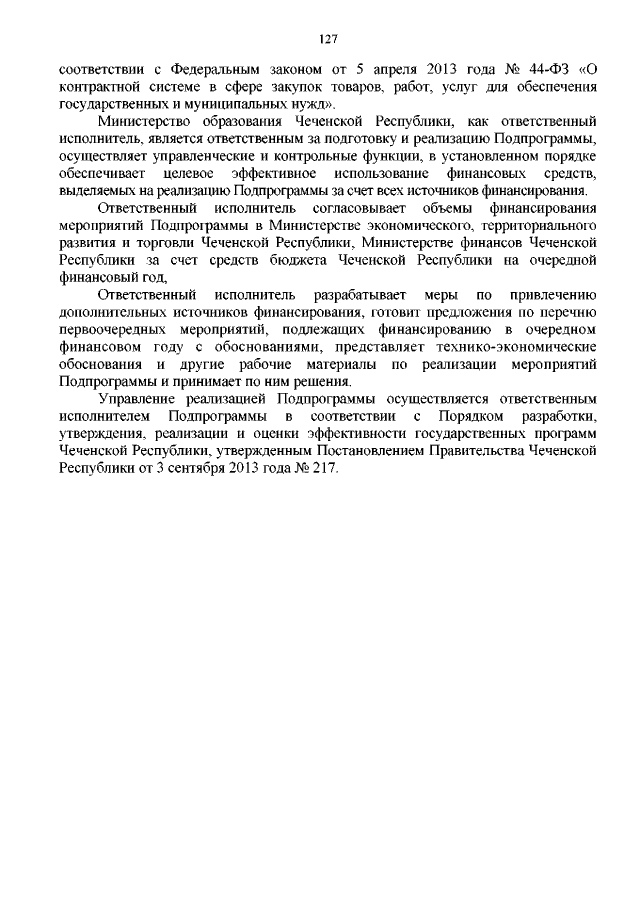 127

соответствии с Федеральным законом от 5 апреля 2013 года № 44-ФЗ «О контрактной системе в сфере закупок товаров, работ, услуг для обеспечения государственных и муниципальных нужд».

Министерство образования Чеченской Республики, как ответственный исполнитель, является ответственным за подготовку и реализацию Подпрограммы, осуществляет управленческие и контрольные функции, в установленном порядке обеспечивает целевое эффективное использование финансовых средств, выделяемых на реализацию Подпрограммы за счет всех источников финансирования.

Ответственный исполнитель согласовывает объемы финансирования мероприятий Подпрограммы в Министерстве экономического, территориального развития и торговли Чеченской Республики, Министерстве финансов Чеченской Республики за счет средств бюджета Чеченской Республики на очередной финансовый год,

Ответственный исполнитель разрабатывает меры по привлечению дополнительных источников финансирования, готовит предложения по перечню первоочередных мероприятий, подлежащих финансированию в очередном финансовом году с обоснованиями, представляет технико-экономические обоснования и другие рабочие материалы по реализации мероприятий Подпрограммы и принимает по ним решения.

Управление реализацией Подпрограммы осуществляется ответственным исполнителем Подпрограммы в соответствии с Порядком разработки, утверждения, реализации и оценки эффективности государственных программ Чеченской Республики, утвержденным Постановлением Правительства Чеченской Республики от 3 сентября 2013 года № 217.